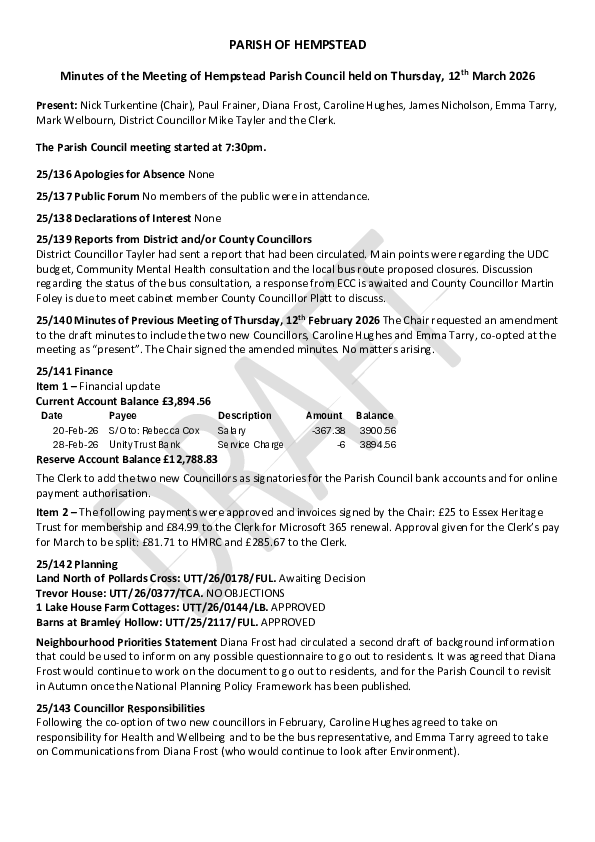 PARISH OF HEMPSTEAD

Minutes of the Meeting of Hempstead Parish Council held on Thursday, 12$^{th}$ March 2026

Present: Nick Turkentine (Chair), Paul Frainer, Diana Frost, Caroline Hughes, James Nicholson, Emma Tarry, Mark Welbourn, District Councillor Mike Tayler and the Clerk.

The Parish Council meeting started at 7:30pm.

25/136 Apologies for Absence None

25/137 Public Forum No members of the public were in attendance.

25/138 Declarations of Interest None

25/139 Reports from District and/or County Councillors
District Councillor Tayler had sent a report that had been circulated. Main points were regarding the UDC budget, Community Mental Health consultation and the local bus route proposed closures. Discussion regarding the status of the bus consultation, a response from ECC is awaited and County Councillor Martin Foley is due to meet cabinet member County Councillor Platt to discuss.

25/140 Minutes of Previous Meeting of Thursday, 12$^{th}$ February 2026 The Chair requested an amendment to the draft minutes to include the two new Councillors, Caroline Hughes and Emma Tarry, co-opted at the meeting as "present". The Chair signed the amended minutes. No matters arising.

25/141 Finance
Item 1 – Financial update
Current Account Balance £3,894.56

| Date | Payee | Description | Amount | Balance |
|---|---|---|---|---|
| 20-Feb-26 | S/O to: Rebecca Cox | Salary | -367.38 | 3900.56 |
| 28-Feb-26 | Unity Trust Bank | Service Charge | -6 | 3894.56 |

Reserve Account Balance £12,788.83

The Clerk to add the two new Councillors as signatories for the Parish Council bank accounts and for online payment authorisation.

Item 2 – The following payments were approved and invoices signed by the Chair: £25 to Essex Heritage Trust for membership and £84.99 to the Clerk for Microsoft 365 renewal. Approval given for the Clerk's pay for March to be split: £81.71 to HMRC and £285.67 to the Clerk.

25/142 Planning
Land North of Pollards Cross: UTT/26/0178/FUL. Awaiting Decision
Trevor House: UTT/26/0377/TCA. NO OBJECTIONS
1 Lake House Farm Cottages: UTT/26/0144/LB. APPROVED
Barns at Bramley Hollow: UTT/25/2117/FUL. APPROVED

Neighbourhood Priorities Statement Diana Frost had circulated a second draft of background information that could be used to inform on any possible questionnaire to go out to residents. It was agreed that Diana Frost would continue to work on the document to go out to residents, and for the Parish Council to revisit in Autumn once the National Planning Policy Framework has been published.

25/143 Councillor Responsibilities
Following the co-option of two new councillors in February, Caroline Hughes agreed to take on responsibility for Health and Wellbeing and to be the bus representative, and Emma Tarry agreed to take on Communications from Diana Frost (who would continue to look after Environment).

DRAFT